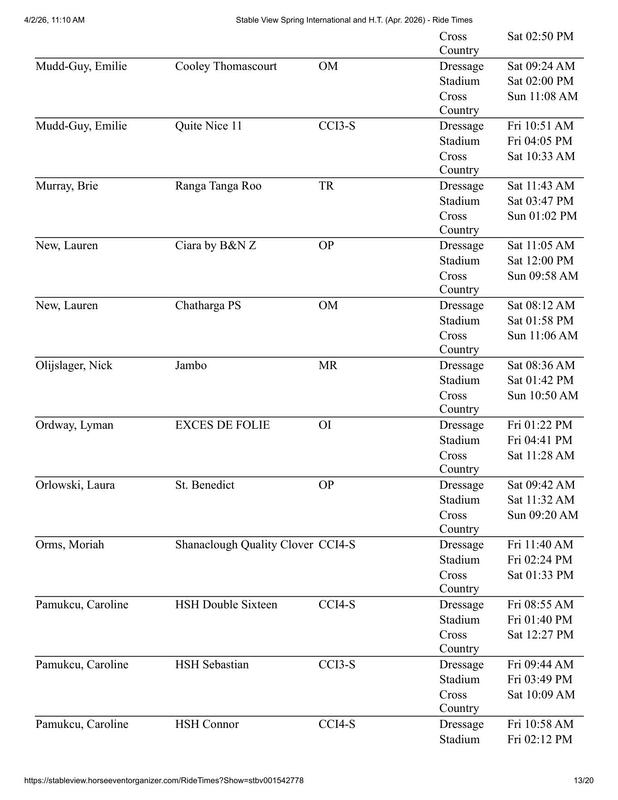 4/2/26, 11:10 AM	Stable View Spring International and H.T. (Apr. 2026) - Ride Times

| | | | | |
|---|---|---|---|---|
| | | | Cross Country | Sat 02:50 PM |
| Mudd-Guy, Emilie | Cooley Thomascourt | OM | Dressage | Sat 09:24 AM |
| | | | Stadium | Sat 02:00 PM |
| | | | Cross Country | Sun 11:08 AM |
| Mudd-Guy, Emilie | Quite Nice 11 | CCI3-S | Dressage | Fri 10:51 AM |
| | | | Stadium | Fri 04:05 PM |
| | | | Cross Country | Sat 10:33 AM |
| Murray, Brie | Ranga Tanga Roo | TR | Dressage | Sat 11:43 AM |
| | | | Stadium | Sat 03:47 PM |
| | | | Cross Country | Sun 01:02 PM |
| New, Lauren | Ciara by B&N Z | OP | Dressage | Sat 11:05 AM |
| | | | Stadium | Sat 12:00 PM |
| | | | Cross Country | Sun 09:58 AM |
| New, Lauren | Chatharga PS | OM | Dressage | Sat 08:12 AM |
| | | | Stadium | Sat 01:58 PM |
| | | | Cross Country | Sun 11:06 AM |
| Olijslager, Nick | Jambo | MR | Dressage | Sat 08:36 AM |
| | | | Stadium | Sat 01:42 PM |
| | | | Cross Country | Sun 10:50 AM |
| Ordway, Lyman | EXCES DE FOLIE | OI | Dressage | Fri 01:22 PM |
| | | | Stadium | Fri 04:41 PM |
| | | | Cross Country | Sat 11:28 AM |
| Orlowski, Laura | St. Benedict | OP | Dressage | Sat 09:42 AM |
| | | | Stadium | Sat 11:32 AM |
| | | | Cross Country | Sun 09:20 AM |
| Orms, Moriah | Shanaclough Quality Clover | CCI4-S | Dressage | Fri 11:40 AM |
| | | | Stadium | Fri 02:24 PM |
| | | | Cross Country | Sat 01:33 PM |
| Pamukcu, Caroline | HSH Double Sixteen | CCI4-S | Dressage | Fri 08:55 AM |
| | | | Stadium | Fri 01:40 PM |
| | | | Cross Country | Sat 12:27 PM |
| Pamukcu, Caroline | HSH Sebastian | CCI3-S | Dressage | Fri 09:44 AM |
| | | | Stadium | Fri 03:49 PM |
| | | | Cross Country | Sat 10:09 AM |
| Pamukcu, Caroline | HSH Connor | CCI4-S | Dressage | Fri 10:58 AM |
| | | | Stadium | Fri 02:12 PM |

https://stableview.horseeventorganizer.com/RideTimes?Show=stbv001542778	13/20